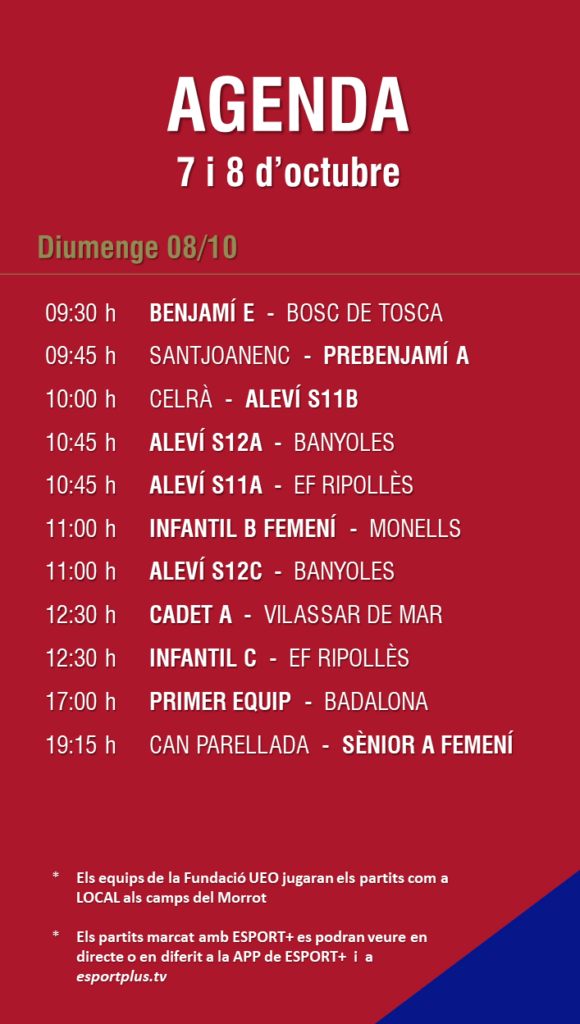 AGENDA
7 i 8 d'octubre

Diumenge 08/10

09:30 h BENJAMÍ E - BOSC DE TOSCA
09:45 h SANTJOANENC - PREBENJAMÍ A
10:00 h CELRÀ - ALEVÍ S11B
10:45 h ALEVÍ S12A - BANYOLES
10:45 h ALEVÍ S11A - EF RIPOLLÈS
11:00 h INFANTIL B FEMENÍ - MONELLS
11:00 h ALEVÍ S12C - BANYOLES
12:30 h CADET A - VILASSAR DE MAR
12:30 h INFANTIL C - EF RIPOLLÈS
17:00 h PRIMER EQUIP - BADALONA
19:15 h CAN PARELLADA - SÈNIOR A FEMENÍ

* Els equips de la Fundació UEO jugaran els partits com a LOCAL als camps del Morrot

* Els partits marcat amb ESPORT+ es podran veure en directe o en diferit a la APP de ESPORT+ i a esportplus.tv